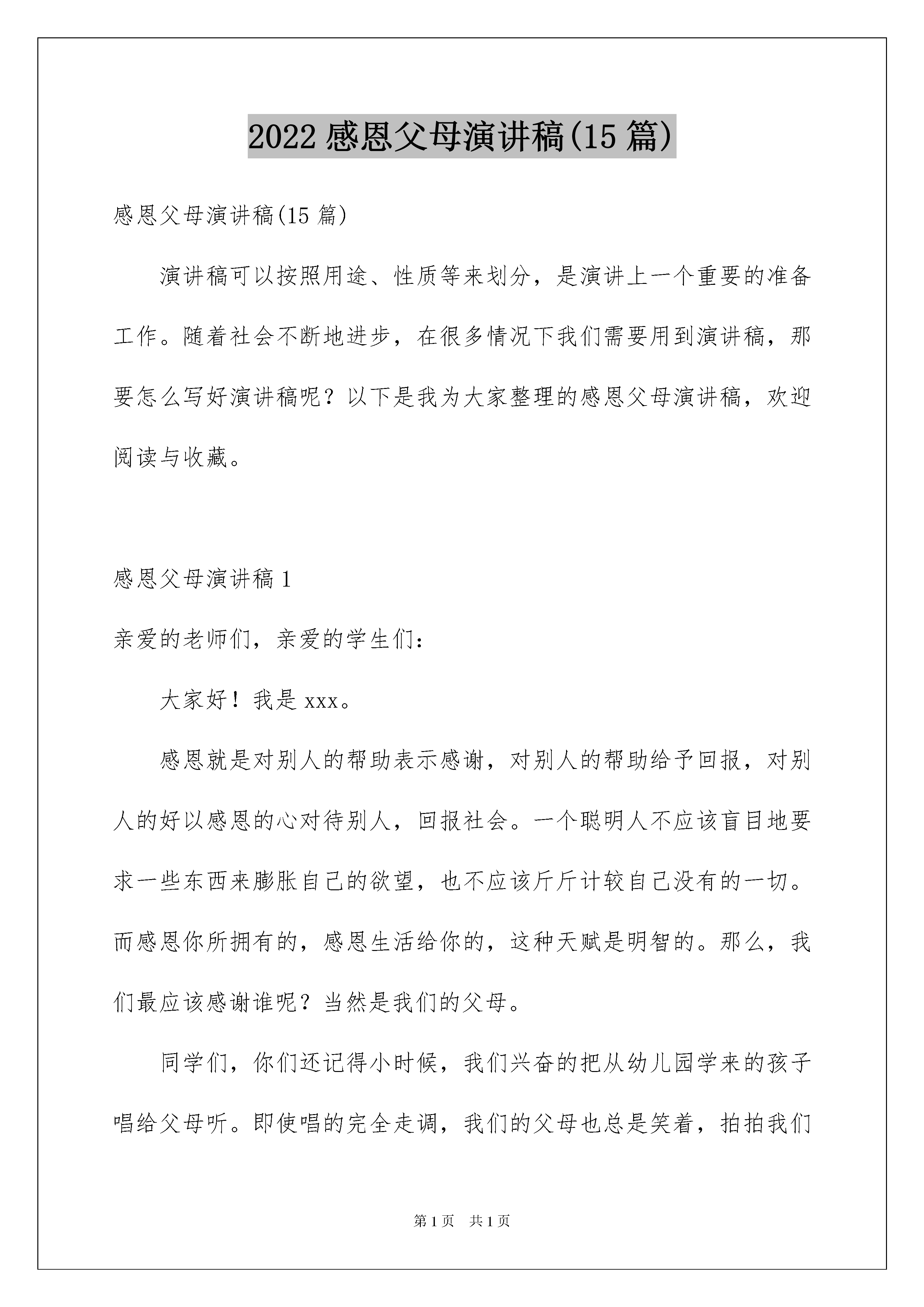 2022 感恩父母演讲稿(15 篇)

感恩父母演讲稿(15 篇)

演讲稿可以按照用途、性质等来划分，是演讲上一个重要的准备工作。随着社会不断地进步，在很多情况下我们需要用到演讲稿，那要怎么写好演讲稿呢？以下是我为大家整理的感恩父母演讲稿，欢迎阅读与收藏。

感恩父母演讲稿 1

亲爱的老师们，亲爱的学生们:

大家好！我是 xxx。

感恩就是对别人的帮助表示感谢，对别人的帮助给予回报，对别人的好以感恩的心对待别人，回报社会。一个聪明人不应该盲目地要求一些东西来膨胀自己的欲望，也不应该斤斤计较自己没有的一切。而感恩你所拥有的，感恩生活给你的，这种天赋是明智的。那么，我们最应该感谢谁呢？当然是我们的父母。

同学们，你们还记得小时候，我们兴奋的把从幼儿园学来的孩子唱给父母听。即使唱的完全走调，我们的父母也总是笑着，拍拍我们

第 1 页　共 1 页